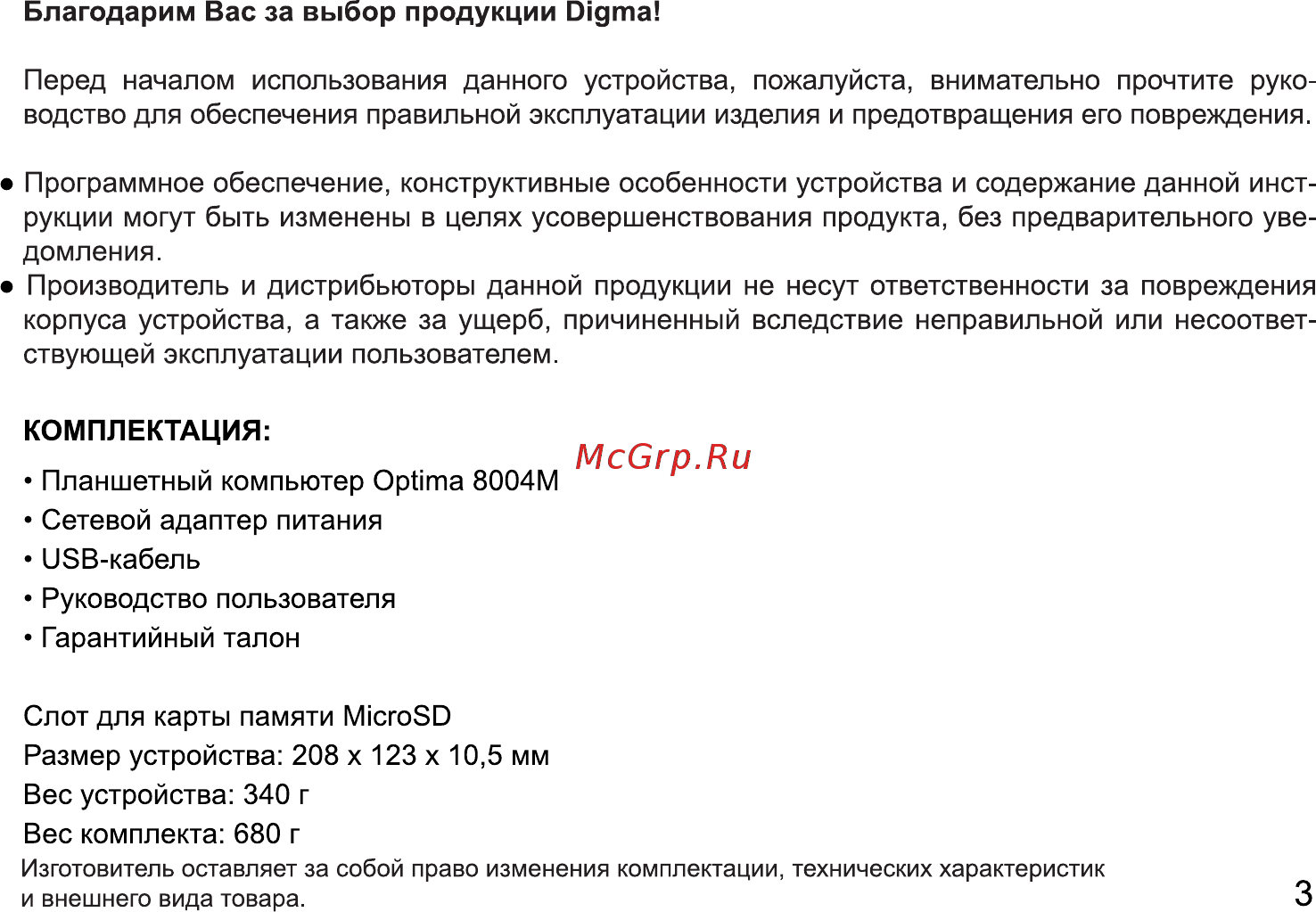 Благодарим Вас за выбор продукции Digma!

Перед началом использования данного устройства, пожалуйста, внимательно прочтите руководство для обеспечения правильной эксплуатации изделия и предотвращения его повреждения.

● Программное обеспечение, конструктивные особенности устройства и содержание данной инструкции могут быть изменены в целях усовершенствования продукта, без предварительного уведомления.
● Производитель и дистрибьюторы данной продукции не несут ответственности за повреждения корпуса устройства, а также за ущерб, причиненный вследствие неправильной или несоответствующей эксплуатации пользователем.

КОМПЛЕКТАЦИЯ:

McGrp.Ru

• Планшетный компьютер Optima 8004M
• Сетевой адаптер питания
• USB-кабель
• Руководство пользователя
• Гарантийный талон

Слот для карты памяти MicroSD
Размер устройства: 208 x 123 x 10,5 мм
Вес устройства: 340 г
Вес комплекта: 680 г
Изготовитель оставляет за собой право изменения комплектации, технических характеристик и внешнего вида товара.

3